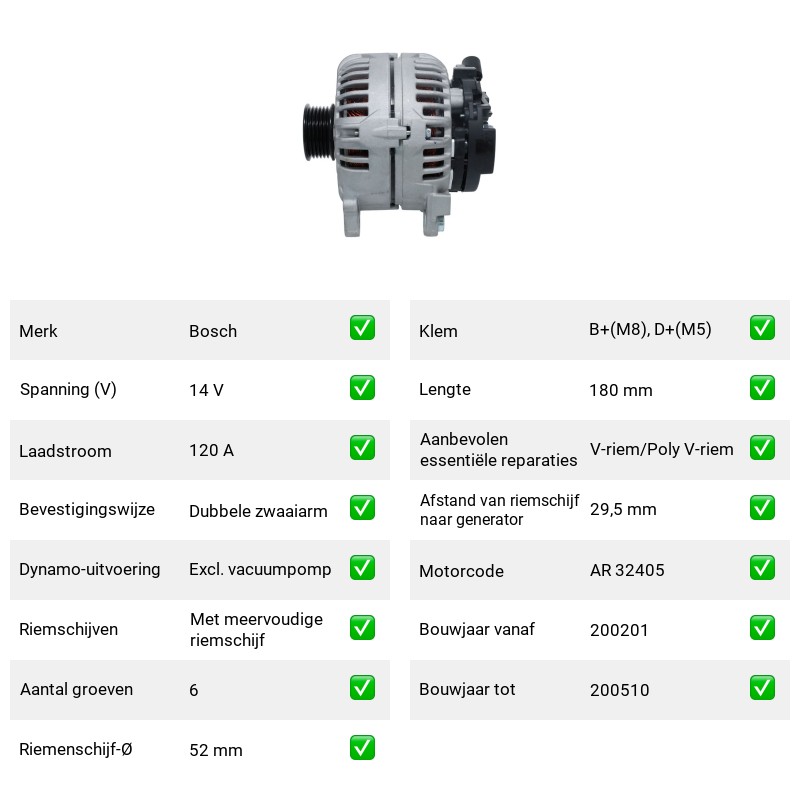 Merk Bosch ☑
Spanning (V) 14 V ☑
Laadstroom 120 A ☑
Bevestigingswijze Dubbele zwaaiarm ☑
Dynamo-uitvoering Excl. vacuumpomp ☑
Riemschijven Met meervoudige riemschijf ☑
Aantal groeven 6 ☑
Riemenschijf-Ø 52 mm ☑

Klem B+(M8), D+(M5) ☑
Lengte 180 mm ☑
Aanbevolen essentiële reparaties V-riem/Poly V-riem ☑
Afstand van riemschijf naar generator 29,5 mm ☑
Motorcode AR 32405 ☑
Bouwjaar vanaf 200201 ☑
Bouwjaar tot 200510 ☑